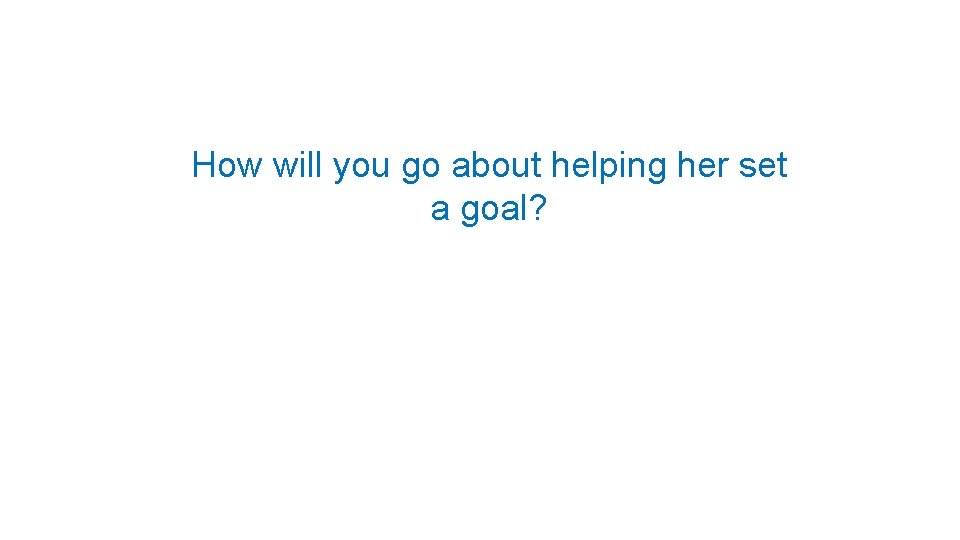 How will you go about helping her set a goal?